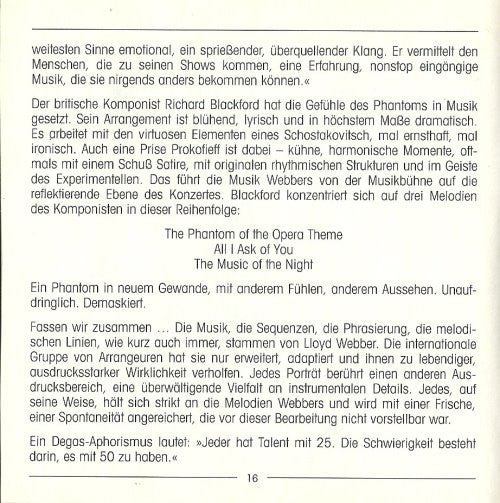 weitesten Sinne emotional, ein sprießender, überquellender Klang. Er vermittelt den Menschen, die zu seinen Shows kommen, eine Erfahrung, nonstop eingängige Musik, die sie nirgends anders bekommen können.«

Der britische Komponist Richard Blackford hat die Gefühle des Phantoms in Musik gesetzt. Sein Arrangement ist blühend, lyrisch und in höchstem Maße dramatisch. Es arbeitet mit den virtuosen Elementen eines Schostakovitsch, mal ernsthaft, mal ironisch. Auch eine Prise Prokofieff ist dabei – kühne, harmonische Momente, oftmals mit einem Schuß Satire, mit originalen rhythmischen Strukturen und im Geiste des Experimentellen. Das führt die Musik Webbers von der Musikbühne auf die reflektierende Ebene des Konzertes. Blackford konzentriert sich auf drei Melodien des Komponisten in dieser Reihenfolge:

The Phantom of the Opera Theme
All I Ask of You
The Music of the Night

Ein Phantom in neuem Gewande, mit anderem Fühlen, anderem Aussehen. Unaufdringlich. Demaskiert.

Fassen wir zusammen ... Die Musik, die Sequenzen, die Phrasierung, die melodischen Linien, wie kurz auch immer, stammen von Lloyd Webber. Die internationale Gruppe von Arrangeuren hat sie nur erweitert, adaptiert und ihnen zu lebendiger, ausdrucksstarker Wirklichkeit verholfen. Jedes Porträt berührt einen anderen Ausdrucksbereich, eine überwältigende Vielfalt an instrumentalen Details. Jedes, auf seine Weise, hält sich strikt an die Melodien Webbers und wird mit einer Frische, einer Spontaneität angereichert, die vor dieser Bearbeitung nicht vorstellbar war.

Ein Degas-Aphorismus lautet: »Jeder hat Talent mit 25. Die Schwierigkeit besteht darin, es mit 50 zu haben.«

16